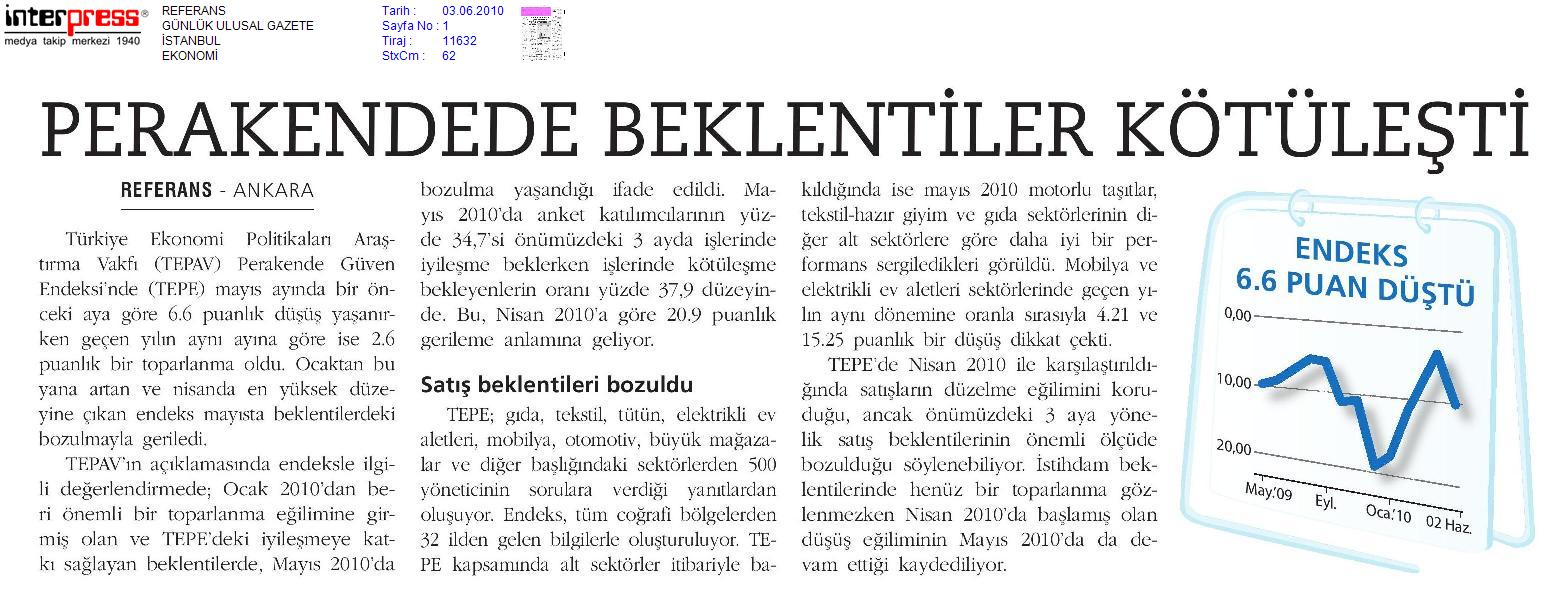 interpress®
medya takip merkezi 1940

REFERANS
GÜNLÜK ULUSAL GAZETE
İSTANBUL
EKONOMİ

Tarih : 03.06.2010
Sayfa No : 1
Tiraj : 11632
StxCm : 62

PERAKENDEDE BEKLENTİLER KÖTÜLEŞTİ

REFERANS - ANKARA

Türkiye Ekonomi Politikaları Araştırma Vakfı (TEPAV) Perakende Güven Endeksi'nde (TEPE) mayıs ayında bir önceki aya göre 6.6 puanlık düşüş yaşanırken geçen yılın aynı ayına göre ise 2.6 puanlık bir toparlanma oldu. Ocaktan bu yana artan ve nisanda en yüksek düzeyine çıkan endeks mayısta beklentilerdeki bozulmayla geriledi.

TEPAV'ın açıklamasında endeksle ilgili değerlendirmede; Ocak 2010'dan beri önemli bir toparlanma eğilimine girmiş olan ve TEPE'deki iyileşmeye katkı sağlayan beklentilerde, Mayıs 2010'da bozulma yaşandığı ifade edildi. Mayıs 2010'da anket katılımcılarının yüzde 34,7'si önümüzdeki 3 ayda işlerinde iyileşme beklerken işlerinde kötüleşme bekleyenlerin oranı yüzde 37,9 düzeyinde. Bu, Nisan 2010'a göre 20.9 puanlık gerileme anlamına geliyor.

Satış beklentileri bozuldu

TEPE; gıda, tekstil, tütün, elektrikli ev aletleri, mobilya, otomotiv, büyük mağazalar ve diğer başlığındaki sektörlerden 500 yöneticinin sorulara verdiği yanıtlardan oluşuyor. Endeks, tüm coğrafi bölgelerden 32 ilden gelen bilgilerle oluşturuluyor. TEPE kapsamında alt sektörler itibariyle bakıldığında ise mayıs 2010 motorlu taşıtlar, tekstil-hazır giyim ve gıda sektörlerinin diğer alt sektörlere göre daha iyi bir performans sergiledikleri görüldü. Mobilya ve elektrikli ev aletleri sektörlerinde geçen yılın aynı dönemine oranla sırasıyla 4.21 ve 15.25 puanlık bir düşüş dikkat çekti.

TEPE'de Nisan 2010 ile karşılaştırıldığında satışların düzelme eğilimini koruduğu, ancak önümüzdeki 3 aya yönelik satış beklentilerinin önemli ölçüde bozulduğu söylenebiliyor. İstihdam beklentilerinde henüz bir toparlanma gözlenmezken Nisan 2010'da başlamış olan düşüş eğiliminin Mayıs 2010'da da devam ettiği kaydediliyor.

ENDEKS
6.6 PUAN DÜŞTÜ

0,00
10,00
20,00

May.'09
Eyl.
Oca.'10
02 Haz.